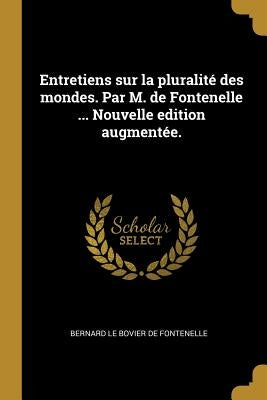 Entretiens sur la pluralité des mondes. Par M. de Fontenelle ... Nouvelle edition augmentée.

Scholar
SELECT

BERNARD LE BOVIER DE FONTENELLE